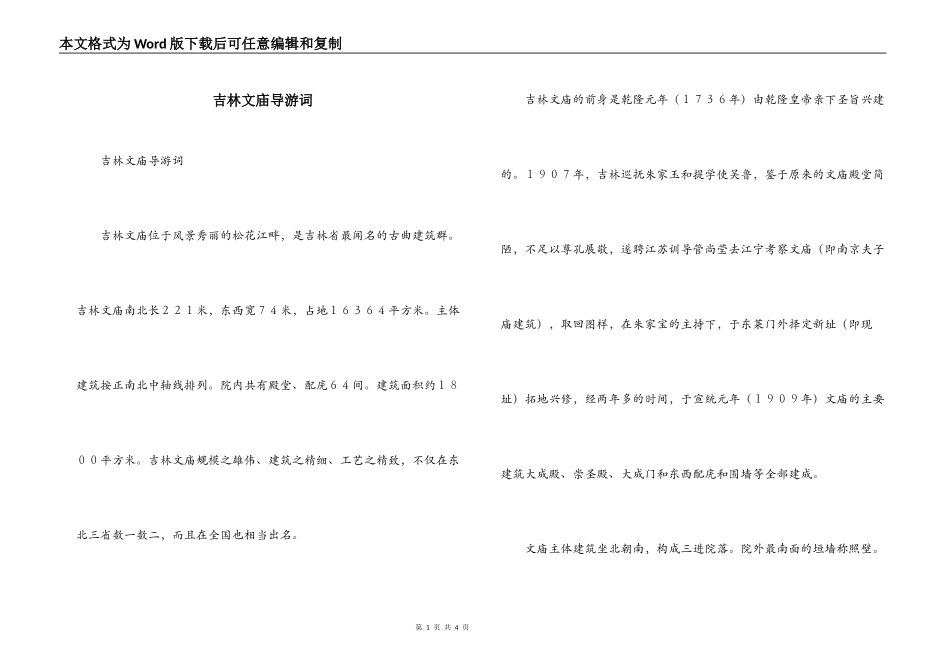 本文格式为Word版下载后可任意编辑和复制

吉林文庙导游词

吉林文庙导游词

吉林文庙位于风景秀丽的松花江畔，是吉林省最闻名的古曲建筑群。吉林文庙南北长２２１米，东西宽７４米，占地１６３６４平方米。主体建筑按正南北中轴线排列。院内共有殿堂、配庑６４间。建筑面积约１８００平方米。吉林文庙规模之雄伟、建筑之精细、工艺之精致，不仅在东北三省数一数二，而且在全国也相当出名。

吉林文庙的前身是乾隆元年（１７３６年）由乾隆皇帝亲下圣旨兴建的。１９０７年，吉林巡抚朱家玉和提学使吴鲁，鉴于原来的文庙殿堂简陋，不足以尊孔展敬，遂聘江苏训导管尚莹去江宁考察文庙（即南京夫子庙建筑），取回图样，在朱家宝的主持下，于东莱门外择定新址（即现址）拓地兴修，经两年多的时间，于宣统元年（１９０９年）文庙的主要建筑大成殿、崇圣殿、大成门和东西配庑和围墙等全部建成。

文庙主体建筑坐北朝南，构成三进院落。院外最南面的短墙称照壁。

第 1 页 共 4 页